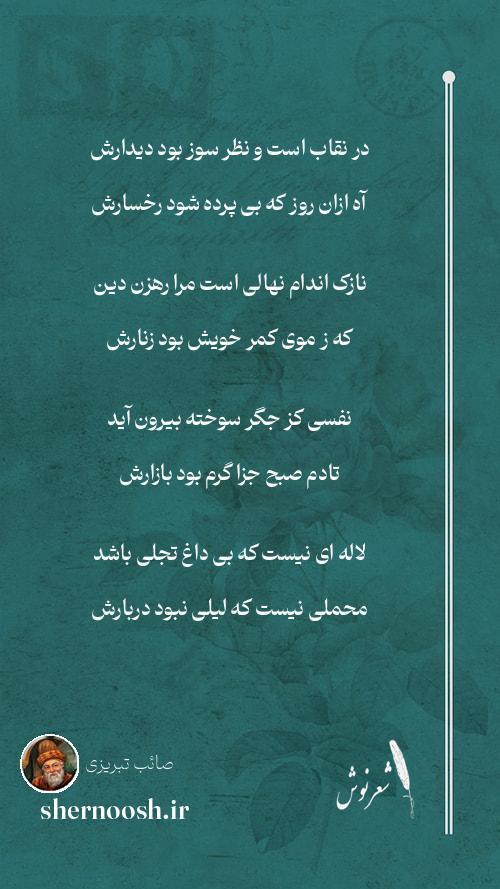 در نقاب است و نظر سوز بود دیدارش

آه ازان روز که بی پرده شود رخسارش

نازک اندام نهالی است مرا رهزن دین

که ز موی کمر خویش بود زنارش

نفسی کز جگر سوخته بیرون آید

تادم صبح جزا گرم بود بازارش

لاله ای نیست که بی داغ تجلی باشد

محملی نیست که لیلی نبود دربارش

صائب تبریزی

shernoosh.ir

شعرنوش